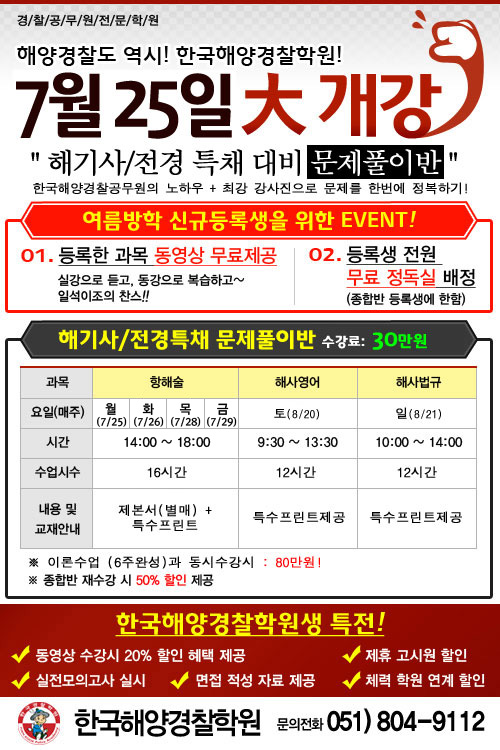 경/찰/공/무/원/전/문/학/원

해양경찰도 역시! 한국해양경찰학원!

7월 25일 大 개강

" 해기사/전경 특채 대비 문제풀이반 "

한국해양경찰공무원의 노하우 + 최강 강사진으로 문제를 한번에 정복하기!

여름방학 신규등록생을 위한 EVENT!

01. 등록한 과목 동영상 무료제공

실강으로 듣고, 동강으로 복습하고~
일석이조의 찬스!!

02. 등록생 전원 무료 정독실 배정

(종합반 등록생에 한함)

해기사/전경특채 문제풀이반 수강료: 30만원

| 과목 | 항해술 | | | | 해사영어 | 해사법규 |
|---|---|---|---|---|---|---|
| 요일(매주) | 월 (7/25) | 화 (7/26) | 목 (7/28) | 금 (7/29) | 토(8/20) | 일(8/21) |
| 시간 | 14:00 ~ 18:00 | | | | 9:30 ~ 13:30 | 10:00 ~ 14:00 |
| 수업시수 | 16시간 | | | | 12시간 | 12시간 |
| 내용 및 교재안내 | 제본서(별매) + 특수프린트 | | | | 특수프린트제공 | 특수프린트제공 |

※ 이론수업 (6주완성)과 동시수강시 : 80만원!
※ 종합반 재수강 시 50% 할인 제공

한국해양경찰학원생 특전!

✔ 동영상 수강시 20% 할인 혜택 제공
✔ 제휴 고시원 할인
✔ 실전모의고사 실시
✔ 면접 적성 자료 제공
✔ 체력 학원 연계 할인

한국해양경찰학원 문의전화 051) 804-9112